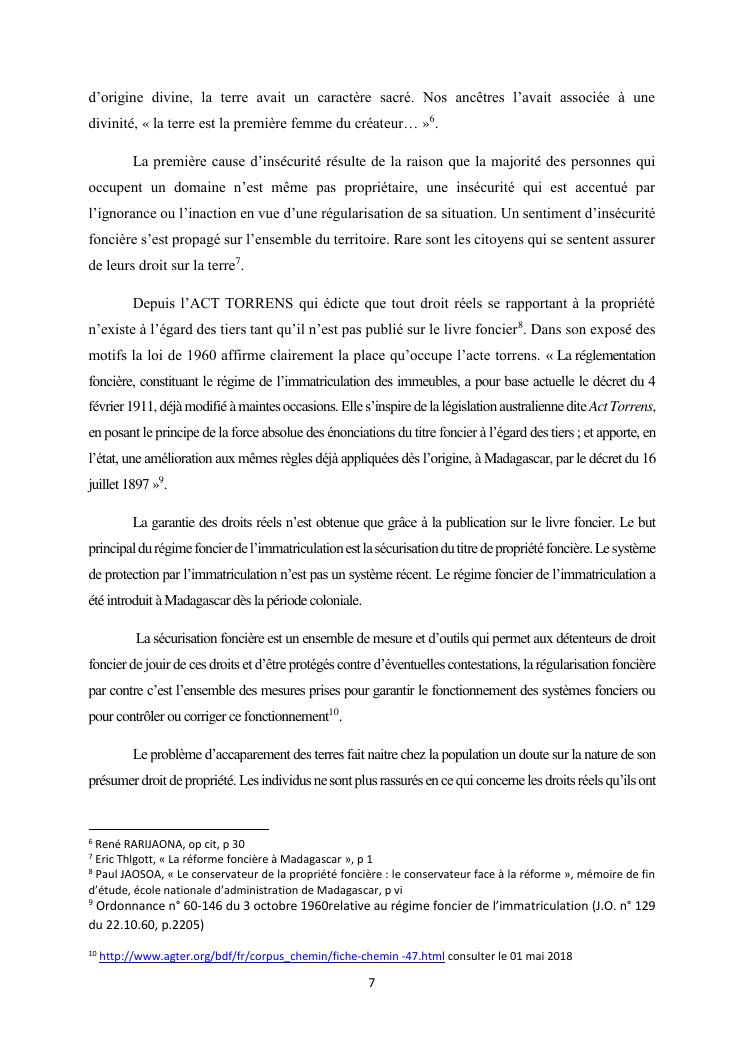 d'origine divine, la terre avait un caractère sacré. Nos ancêtres l'avait associée à une divinité, « la terre est la première femme du créateur… »$^{6}$.

La première cause d'insécurité résulte de la raison que la majorité des personnes qui occupent un domaine n'est même pas propriétaire, une insécurité qui est accentué par l'ignorance ou l'inaction en vue d'une régularisation de sa situation. Un sentiment d'insécurité foncière s'est propagé sur l'ensemble du territoire. Rare sont les citoyens qui se sentent assurer de leurs droit sur la terre$^{7}$.

Depuis l'ACT TORRENS qui édicte que tout droit réels se rapportant à la propriété n'existe à l'égard des tiers tant qu'il n'est pas publié sur le livre foncier$^{8}$. Dans son exposé des motifs la loi de 1960 affirme clairement la place qu'occupe l'acte torrens. « La réglementation foncière, constituant le régime de l'immatriculation des immeubles, a pour base actuelle le décret du 4 février 1911, déjà modifié à maintes occasions. Elle s'inspire de la législation australienne dite Act Torrens, en posant le principe de la force absolue des énonciations du titre foncier à l'égard des tiers ; et apporte, en l'état, une amélioration aux mêmes règles déjà appliquées dès l'origine, à Madagascar, par le décret du 16 juillet 1897 »$^{9}$.

La garantie des droits réels n'est obtenue que grâce à la publication sur le livre foncier. Le but principal du régime foncier de l'immatriculation est la sécurisation du titre de propriété foncière. Le système de protection par l'immatriculation n'est pas un système récent. Le régime foncier de l'immatriculation a été introduit à Madagascar dès la période coloniale.

La sécurisation foncière est un ensemble de mesure et d'outils qui permet aux détenteurs de droit foncier de jouir de ces droits et d'être protégés contre d'éventuelles contestations, la régularisation foncière par contre c'est l'ensemble des mesures prises pour garantir le fonctionnement des systèmes fonciers ou pour contrôler ou corriger ce fonctionnement$^{10}$.

Le problème d'accaparement des terres fait naitre chez la population un doute sur la nature de son présumer droit de propriété. Les individus ne sont plus rassurés en ce qui concerne les droits réels qu'ils ont

$^{6}$ René RARIJAONA, op cit, p 30
$^{7}$ Eric Thlgott, « La réforme foncière à Madagascar », p 1
$^{8}$ Paul JAOSOA, « Le conservateur de la propriété foncière : le conservateur face à la réforme », mémoire de fin d'étude, école nationale d'administration de Madagascar, p vi
$^{9}$ Ordonnance n° 60-146 du 3 octobre 1960relative au régime foncier de l'immatriculation (J.O. n° 129 du 22.10.60, p.2205)

$^{10}$ http://www.agter.org/bdf/fr/corpus_chemin/fiche-chemin -47.html consulter le 01 mai 2018

7